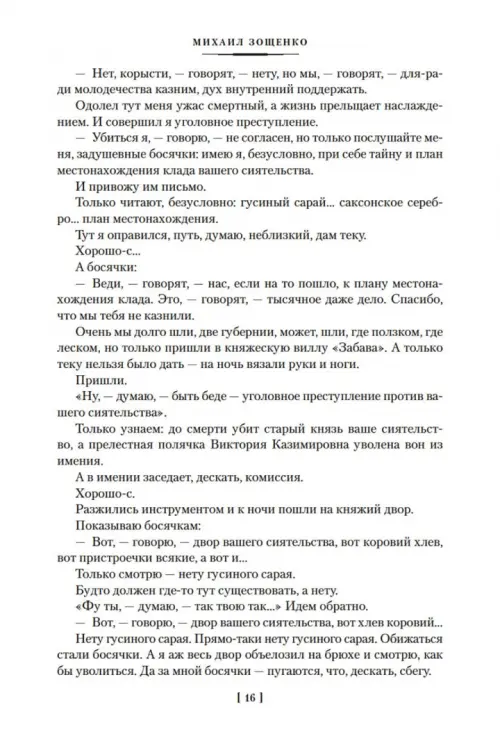 МИХАИЛ ЗОЩЕНКО

— Нет, корысти, — говорят, — нету, но мы, — говорят, — для-ради молодечества казним, дух внутренний поддержать.

Одолел тут меня ужас смертный, а жизнь прельщает наслаждением. И совершил я уголовное преступление.

— Убиться я, — говорю, — не согласен, но только послушайте меня, задушевные босячки: имею я, безусловно, при себе тайну и план местонахождения клада вашего сиятельства.

И привожу им письмо.

Только читают, безусловно: гусиный сарай... саксонское серебро... план местонахождения.

Тут я оправился, путь, думаю, неблизкий, дам теку.

Хорошо-с...

А босячки:

— Веди, — говорят, — нас, если на то пошло, к плану местонахождения клада. Это, — говорят, — тысячное даже дело. Спасибо, что мы тебя не казнили.

Очень мы долго шли, две губернии, может, шли, где ползком, где леском, но только пришли в княжескую виллу «Забава». А только теку нельзя было дать — на ночь вязали руки и ноги.

Пришли.

«Ну, — думаю, — быть беде — уголовное преступление против вашего сиятельства».

Только узнаем: до смерти убит старый князь ваше сиятельство, а прелестная полячка Виктория Казимировна уволена вон из имения.

А в имении заседает, дескать, комиссия.

Хорошо-с.

Разжились инструментом и к ночи пошли на княжий двор.

Показываю босячкам:

— Вот, — говорю, — двор вашего сиятельства, вот коровий хлев, вот пристроечки всякие, а вот и...

Только смотрю — нету гусиного сарая.

Будто должен где-то тут существовать, а нету.

«Фу ты, — думаю, — так твою так...» Идем обратно.

— Вот, — говорю, — двор вашего сиятельства, вот хлев коровий...

Нету гусиного сарая. Прямо-таки нету гусиного сарая. Обижаться стали босячки. А я аж весь двор объелозил на брюхе и смотрю, как бы уволиться. Да за мной босячки — пугаются, что, дескать, сбегу.

[ 16 ]